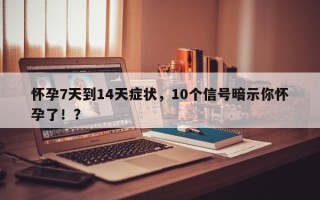 怀孕7天到14天症状，10个信号暗示你怀孕了！？